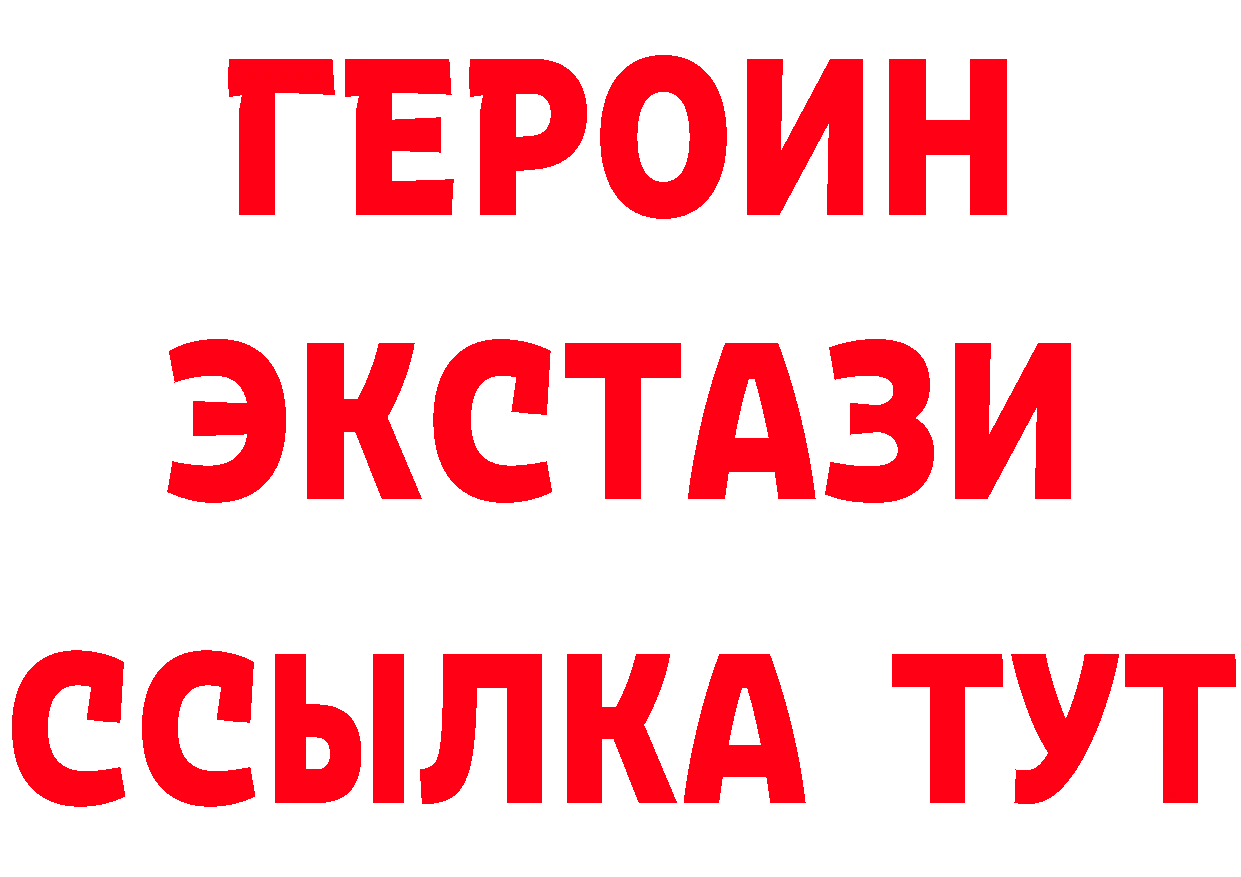 ГЕРОИН
ЭКСТАЗИ
ССЫЛКА ТУТ